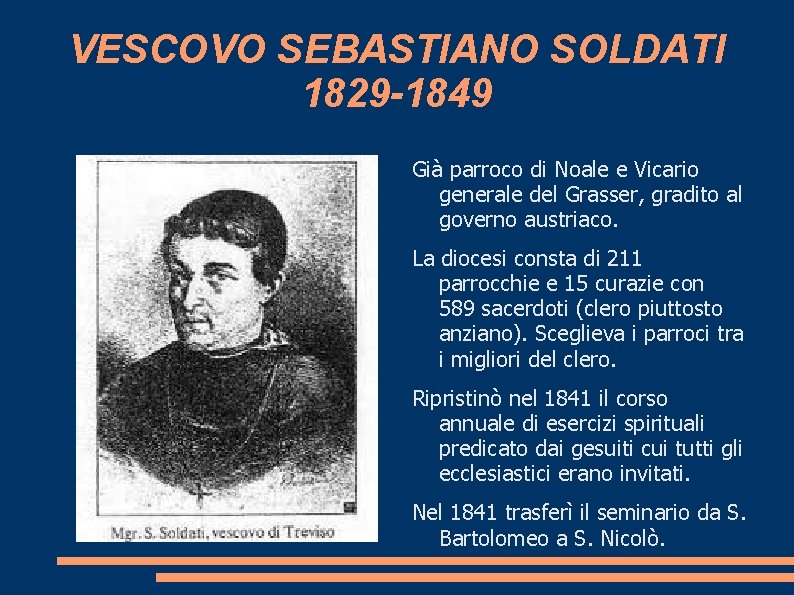 VESCOVO SEBASTIANO SOLDATI
1829-1849

Mgr. S. Soldati, vescovo di Treviso

Già parroco di Noale e Vicario generale del Grasser, gradito al governo austriaco.

La diocesi consta di 211 parrocchie e 15 curazie con 589 sacerdoti (clero piuttosto anziano). Sceglieva i parroci tra i migliori del clero.

Ripristinò nel 1841 il corso annuale di esercizi spirituali predicato dai gesuiti cui tutti gli ecclesiastici erano invitati.

Nel 1841 trasferì il seminario da S. Bartolomeo a S. Nicolò.